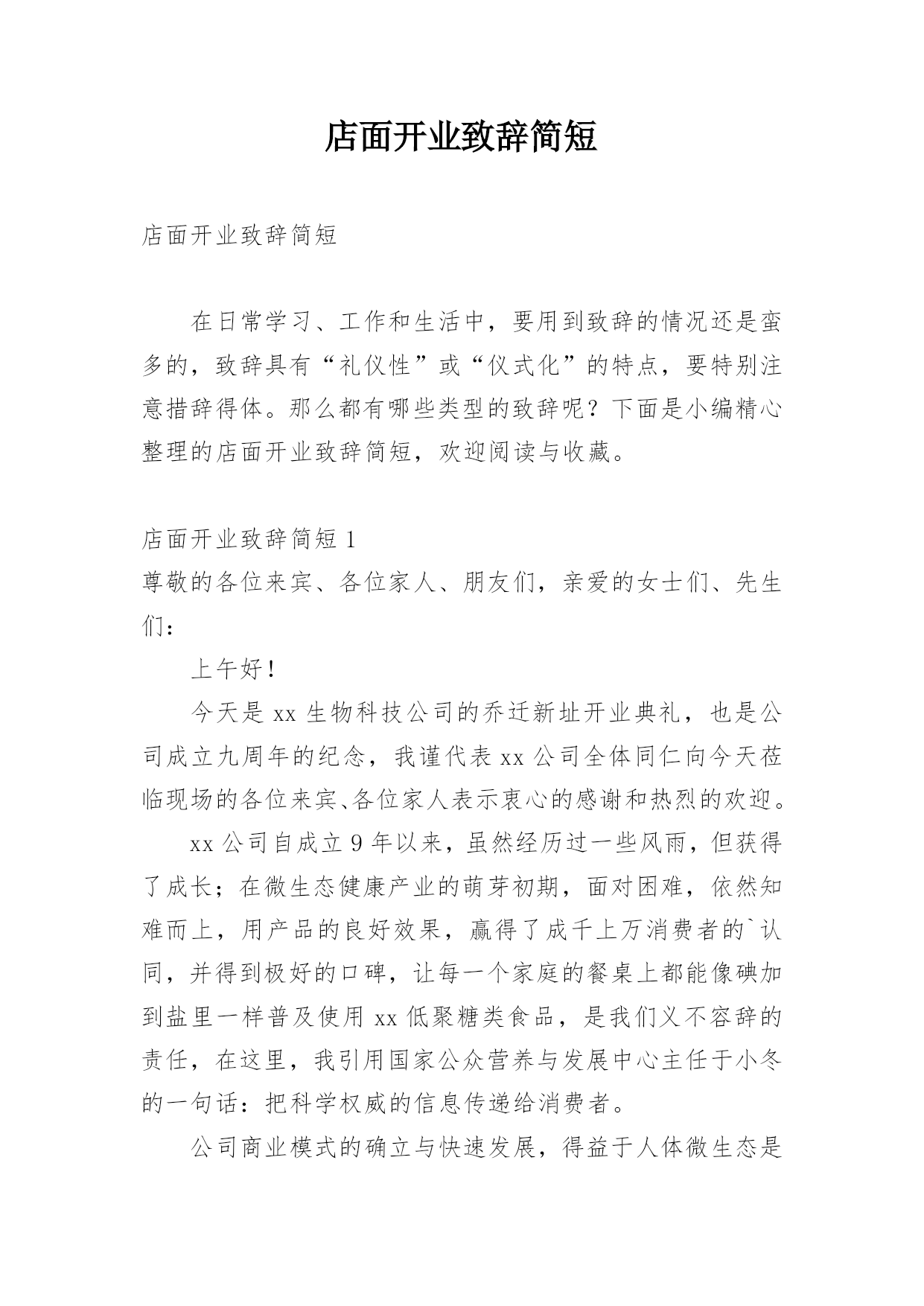 店面开业致辞简短

店面开业致辞简短

在日常学习、工作和生活中，要用到致辞的情况还是蛮多的，致辞具有“礼仪性”或“仪式化”的特点，要特别注意措辞得体。那么都有哪些类型的致辞呢？下面是小编精心整理的店面开业致辞简短，欢迎阅读与收藏。

店面开业致辞简短 1
尊敬的各位来宾、各位家人、朋友们，亲爱的女士们、先生们：

上午好！

今天是 xx 生物科技公司的乔迁新址开业典礼，也是公司成立九周年的纪念，我谨代表 xx 公司全体同仁向今天莅临现场的各位来宾、各位家人表示衷心的感谢和热烈的欢迎。

xx 公司自成立 9 年以来，虽然经历过一些风雨，但获得了成长；在微生态健康产业的萌芽初期，面对困难，依然知难而上，用产品的良好效果，赢得了成千上万消费者的`认同，并得到极好的口碑，让每一个家庭的餐桌上都能像碘加到盐里一样普及使用 xx 低聚糖类食品，是我们义不容辞的责任，在这里，我引用国家公众营养与发展中心主任于小冬的一句话：把科学权威的信息传递给消费者。

公司商业模式的确立与快速发展，得益于人体微生态是